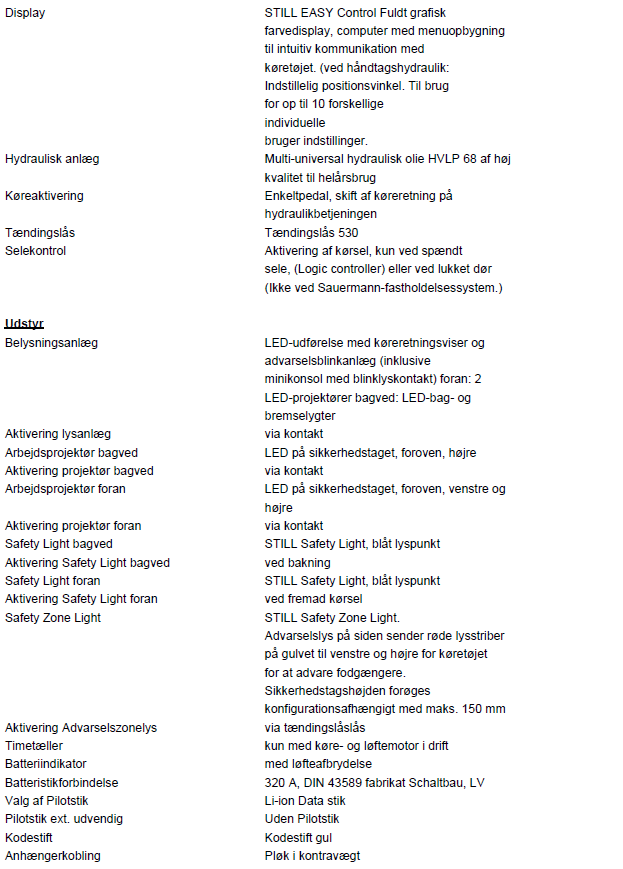 | | |
|---|---|
| Display | STILL EASY Control Fuldt grafisk farvedisplay, computer med menuopbygning til intuitiv kommunikation med køretøjet. (ved håndtagshydraulik: Indstillelig positionsvinkel. Til brug for op til 10 forskellige individuelle bruger indstillinger. |
| Hydraulisk anlæg | Multi-universal hydraulisk olie HVLP 68 af høj kvalitet til helårsbrug |
| Køreaktivering | Enkeltpedal, skift af køreretning på hydraulikbetjeningen |
| Tændingslås | Tændingslås 530 |
| Selekontrol | Aktivering af kørsel, kun ved spændt sele, (Logic controller) eller ved lukket dør (Ikke ved Sauermann-fastholdelsessystem.) |

Udstyr

| | |
|---|---|
| Belysningsanlæg | LED-udførelse med køreretningsviser og advarselsblinkanlæg (inklusive minikonsol med blinklyskontakt) foran: 2 LED-projektører bagved: LED-bag- og bremselygter |
| Aktivering lysanlæg | via kontakt |
| Arbejdsprojektør bagved | LED på sikkerhedstaget, foroven, højre |
| Aktivering projektør bagved | via kontakt |
| Arbejdsprojektør foran | LED på sikkerhedstaget, foroven, venstre og højre |
| Aktivering projektør foran | via kontakt |
| Safety Light bagved | STILL Safety Light, blåt lyspunkt |
| Aktivering Safety Light bagved | ved bakning |
| Safety Light foran | STILL Safety Light, blåt lyspunkt |
| Aktivering Safety Light foran | ved fremad kørsel |
| Safety Zone Light | STILL Safety Zone Light. Advarselslys på siden sender røde lysstriber på gulvet til venstre og højre for køretøjet for at advare fodgængere. Sikkerhedstagshøjden forøges konfigurationsafhængigt med maks. 150 mm |
| Aktivering Advarselszonelys | via tændingslåslås |
| Timetæller | kun med køre- og løftemotor i drift |
| Batteriindikator | med løfteafbrydelse |
| Batteristikforbindelse | 320 A, DIN 43589 fabrikat Schaltbau, LV |
| Valg af Pilotstik | Li-ion Data stik |
| Pilotstik ext. udvendig | Uden Pilotstik |
| Kodestift | Kodestift gul |
| Anhængerkobling | Pløk i kontravægt |